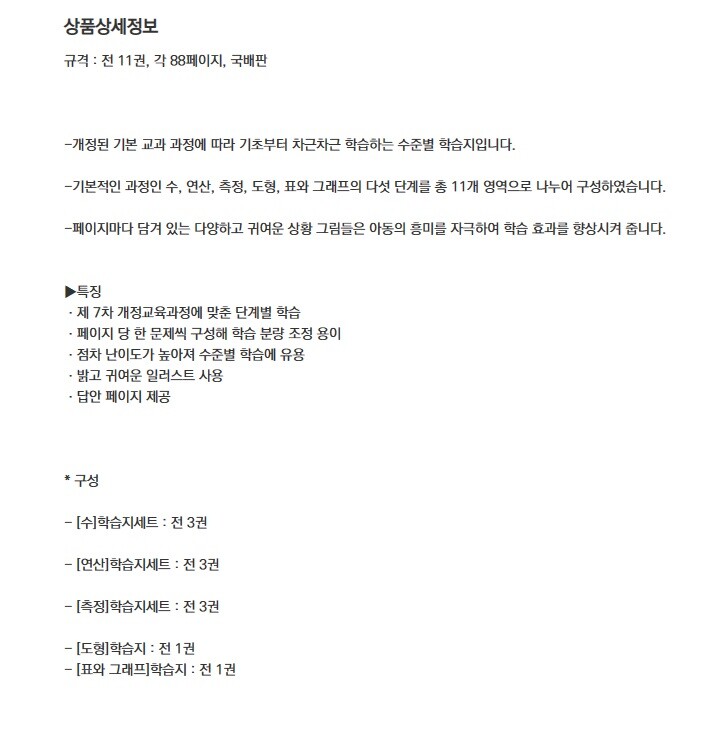 상품상세정보

규격 : 전 11권, 각 88페이지, 국배판

-개정된 기본 교과 과정에 따라 기초부터 차근차근 학습하는 수준별 학습지입니다.

-기본적인 과정인 수, 연산, 측정, 도형, 표와 그래프의 다섯 단계를 총 11개 영역으로 나누어 구성하였습니다.

-페이지마다 담겨 있는 다양하고 귀여운 상황 그림들은 아동의 흥미를 자극하여 학습 효과를 향상시켜 줍니다.

▶특징
· 제 7차 개정교육과정에 맞춘 단계별 학습
· 페이지 당 한 문제씩 구성해 학습 분량 조정 용이
· 점차 난이도가 높아져 수준별 학습에 유용
· 밝고 귀여운 일러스트 사용
· 답안 페이지 제공

* 구성

- [수]학습지세트 : 전 3권

- [연산]학습지세트 : 전 3권

- [측정]학습지세트 : 전 3권

- [도형]학습지 : 전 1권
- [표와 그래프]학습지 : 전 1권